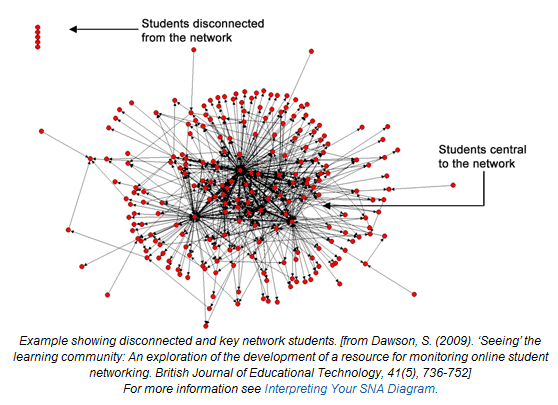 Students disconnected from the network

Students central to the network

Example showing disconnected and key network students. [from Dawson, S. (2009). 'Seeing' the learning community: An exploration of the development of a resource for monitoring online student networking. British Journal of Educational Technology, 41(5), 736-752]
For more information see Interpreting Your SNA Diagram.